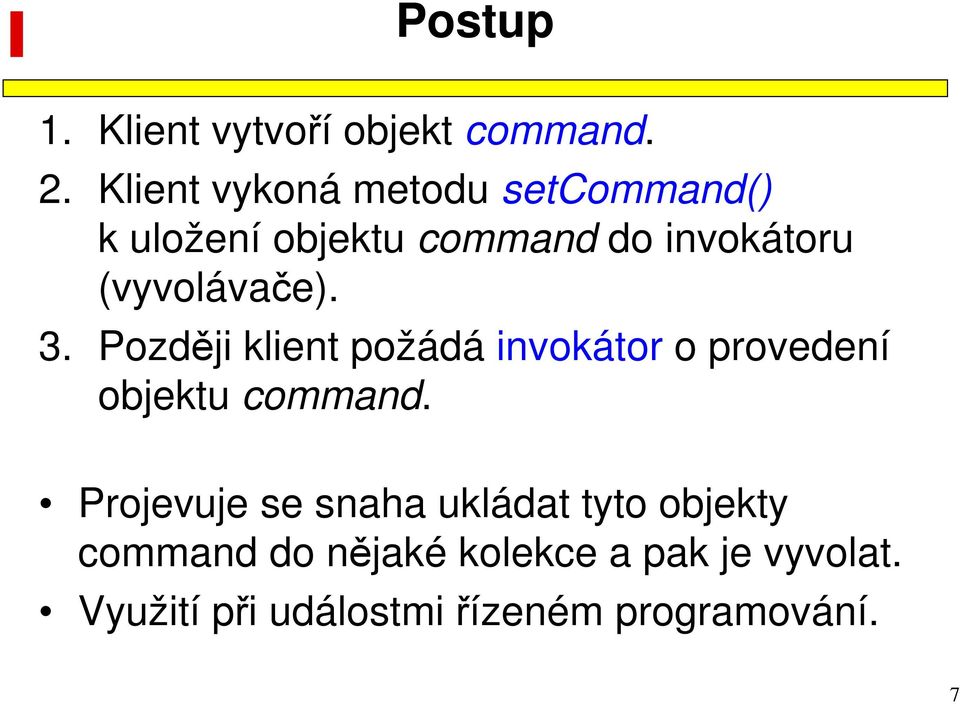 Postup

1. Klient vytvoří objekt command.
2. Klient vykoná metodu setCommand() k uložení objektu command do invokátoru (vyvolávače).
3. Později klient požádá invokátor o provedení objektu command.

• Projevuje se snaha ukládat tyto objekty command do nějaké kolekce a pak je vyvolat.
• Využití při událostmi řízeném programování.

7